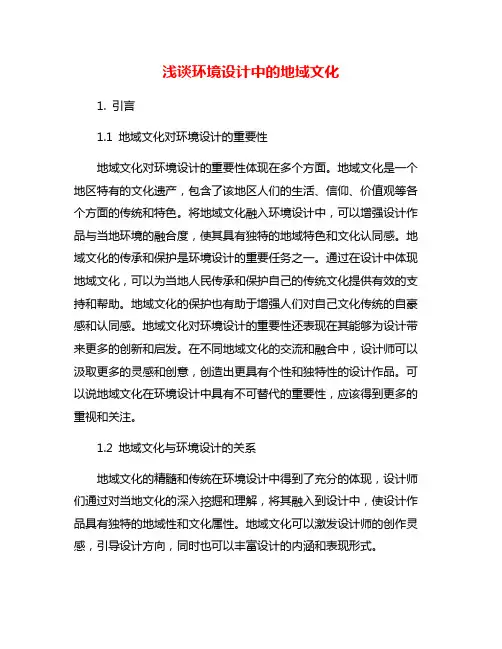 浅谈环境设计中的地域文化

1. 引言

1.1 地域文化对环境设计的重要性

地域文化对环境设计的重要性体现在多个方面。地域文化是一个地区特有的文化遗产，包含了该地区人们的生活、信仰、价值观等各个方面的传统和特色。将地域文化融入环境设计中，可以增强设计作品与当地环境的融合度，使其具有独特的地域特色和文化认同感。地域文化的传承和保护是环境设计的重要任务之一。通过在设计中体现地域文化，可以为当地人民传承和保护自己的传统文化提供有效的支持和帮助。地域文化的保护也有助于增强人们对自己文化传统的自豪感和认同感。地域文化对环境设计的重要性还表现在其能够为设计带来更多的创新和启发。在不同地域文化的交流和融合中，设计师可以汲取更多的灵感和创意，创造出更具有个性和独特性的设计作品。可以说地域文化在环境设计中具有不可替代的重要性，应该得到更多的重视和关注。

1.2 地域文化与环境设计的关系

地域文化的精髓和传统在环境设计中得到了充分的体现，设计师们通过对当地文化的深入挖掘和理解，将其融入到设计中，使设计作品具有独特的地域性和文化属性。地域文化可以激发设计师的创作灵感，引导设计方向，同时也可以丰富设计的内涵和表现形式。